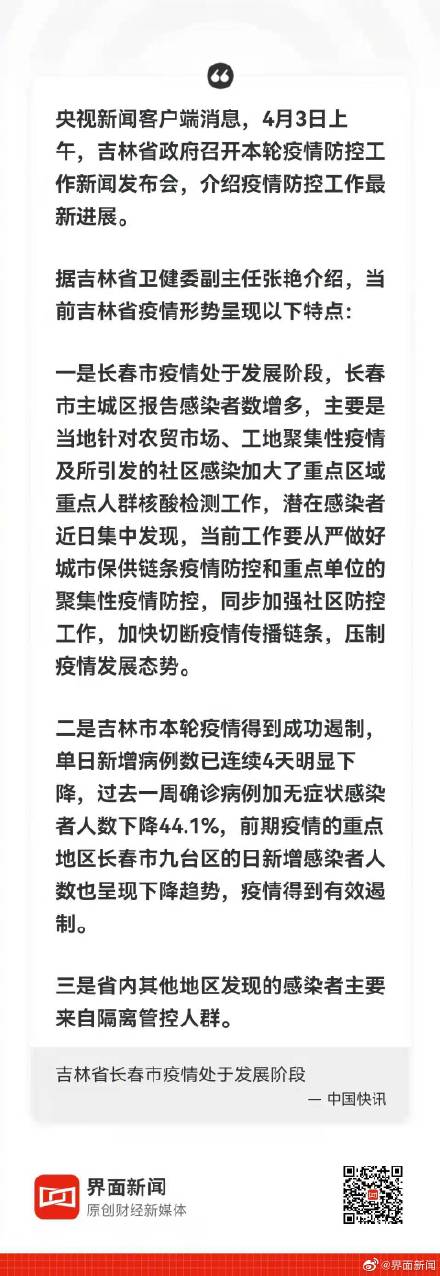 央视新闻客户端消息，4月3日上午，吉林省政府召开本轮疫情防控工作新闻发布会，介绍疫情防控工作最新进展。

据吉林省卫健委副主任张艳介绍，当前吉林省疫情形势呈现以下特点:

一是长春市疫情处于发展阶段，长春市主城区报告感染者数增多，主要是当地针对农贸市场、工地聚集性疫情及所引发的社区感染加大了重点区域重点人群核酸检测工作，潜在感染者近日集中发现，当前工作要从严做好城市保供链条疫情防控和重点单位的聚集性疫情防控，同步加强社区防控工作，加快切断疫情传播链条，压制疫情发展态势。

二是吉林市本轮疫情得到成功遏制，单日新增病例数已连续4天明显下降，过去一周确诊病例加无症状感染者人数下降44.1%，前期疫情的重点地区长春市九台区的日新增感染者人数也呈现下降趋势，疫情得到有效遏制。

三是省内其他地区发现的感染者主要来自隔离管控人群。

吉林省长春市疫情处于发展阶段

— 中国快讯

界面新闻
原创财经新媒体

@界面新闻